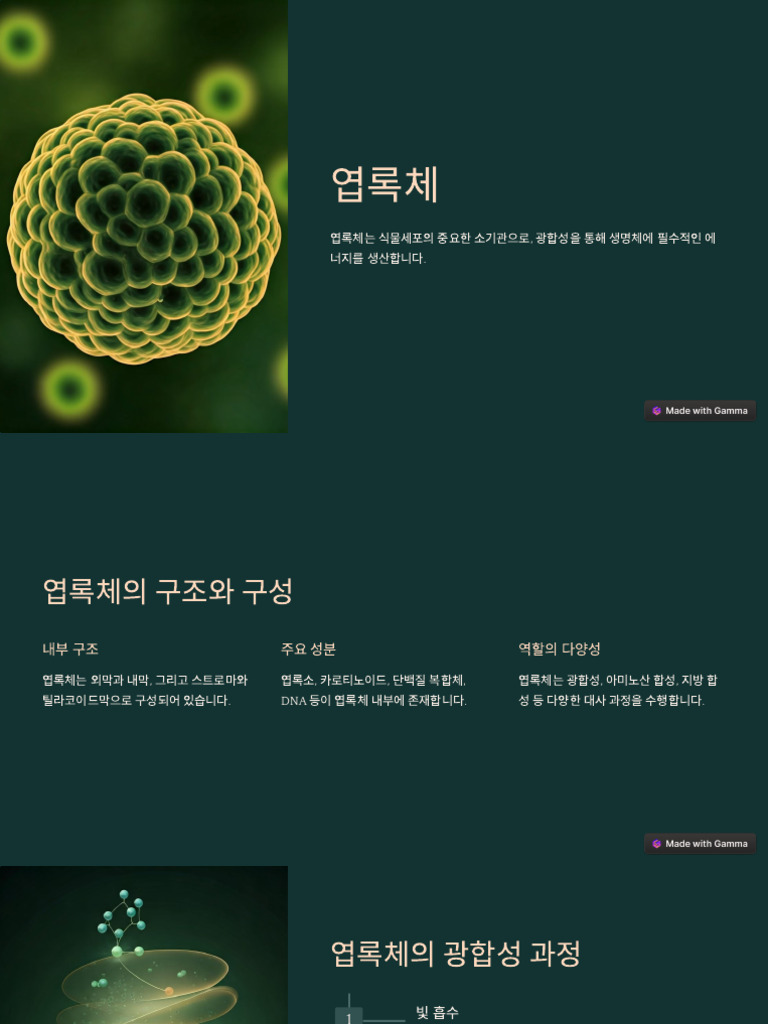 엽록체

엽록체는 식물세포의 중요한 소기관으로, 광합성을 통해 생명체에 필수적인 에너지를 생산합니다.

Made with Gamma

엽록체의 구조와 구성

내부 구조

엽록체는 외막과 내막, 그리고 스트로마와 틸라코이드막으로 구성되어 있습니다.

주요 성분

엽록소, 카로티노이드, 단백질 복합체, DNA 등이 엽록체 내부에 존재합니다.

역할의 다양성

엽록체는 광합성, 아미노산 합성, 지방 합성 등 다양한 대사 과정을 수행합니다.

Made with Gamma

엽록체의 광합성 과정

1

빛 흡수